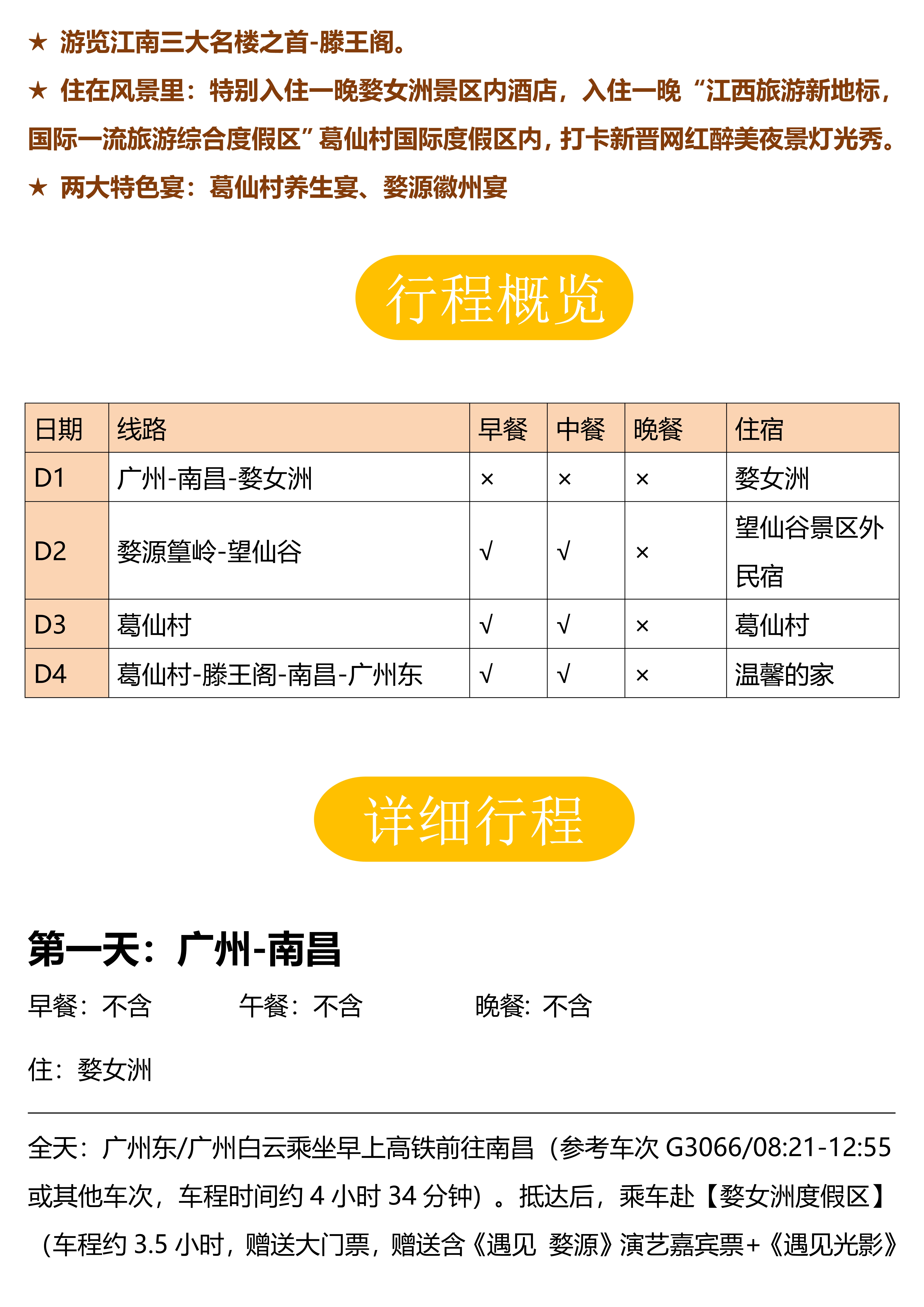 ★ 游览江南三大名楼之首-滕王阁。

★ 住在风景里：特别入住一晚婺女洲景区内酒店，入住一晚“江西旅游新地标，国际一流旅游综合度假区”葛仙村国际度假区内，打卡新晋网红醉美夜景灯光秀。

★ 两大特色宴：葛仙村养生宴、婺源徽州宴

行程概览

| 日期 | 线路 | 早餐 | 中餐 | 晚餐 | 住宿 |
|---|---|---|---|---|---|
| D1 | 广州-南昌-婺女洲 | × | × | × | 婺女洲 |
| D2 | 婺源篁岭-望仙谷 | √ | √ | × | 望仙谷景区外民宿 |
| D3 | 葛仙村 | √ | √ | × | 葛仙村 |
| D4 | 葛仙村-滕王阁-南昌-广州东 | √ | √ | × | 温馨的家 |

详细行程

第一天：广州-南昌

早餐：不含　　午餐：不含　　晚餐：不含

住：婺女洲

全天：广州东/广州白云乘坐早上高铁前往南昌（参考车次 G3066/08:21-12:55 或其他车次，车程时间约 4 小时 34 分钟）。抵达后，乘车赴【婺女洲度假区】（车程约 3.5 小时，赠送大门票，赠送含《遇见 婺源》演艺嘉宾票+《遇见光影》